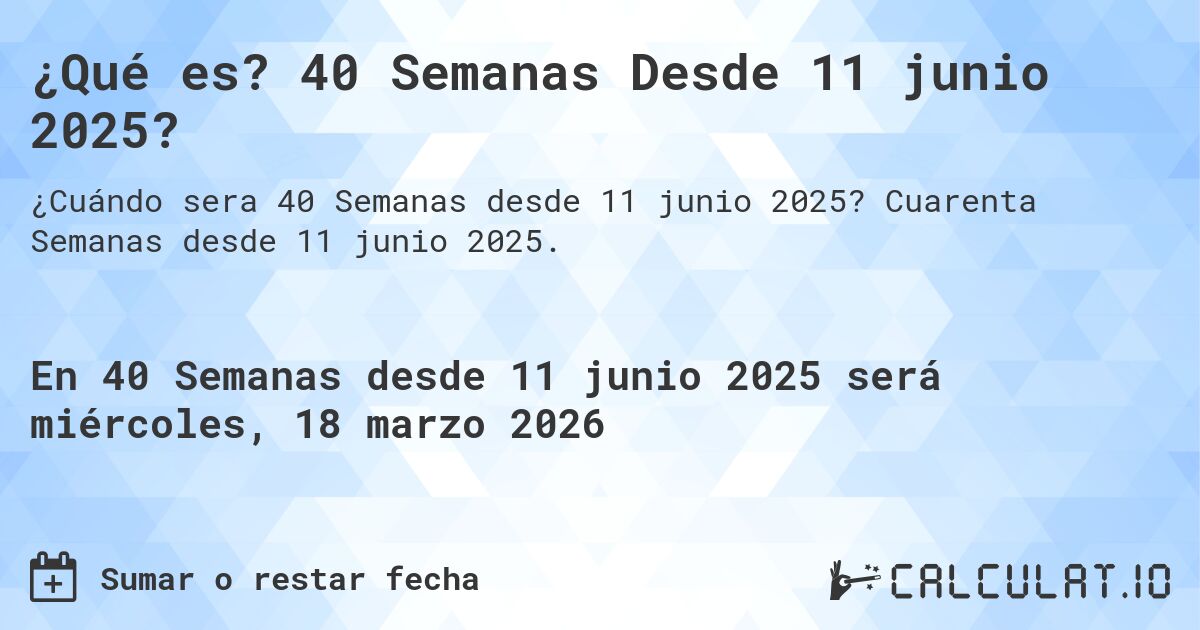 ¿Qué es? 40 Semanas Desde 11 junio 2025?

¿Cuándo sera 40 Semanas desde 11 junio 2025? Cuarenta Semanas desde 11 junio 2025.

En 40 Semanas desde 11 junio 2025 será miércoles, 18 marzo 2026

Sumar o restar fecha

CALCULAT.IO